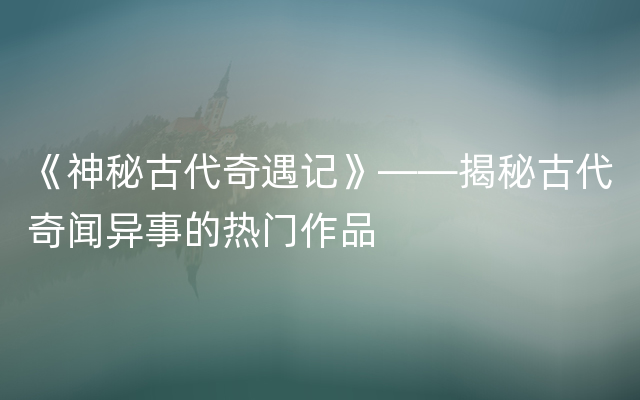 《神秘古代奇遇记》——揭秘古代奇闻异事的热门作品